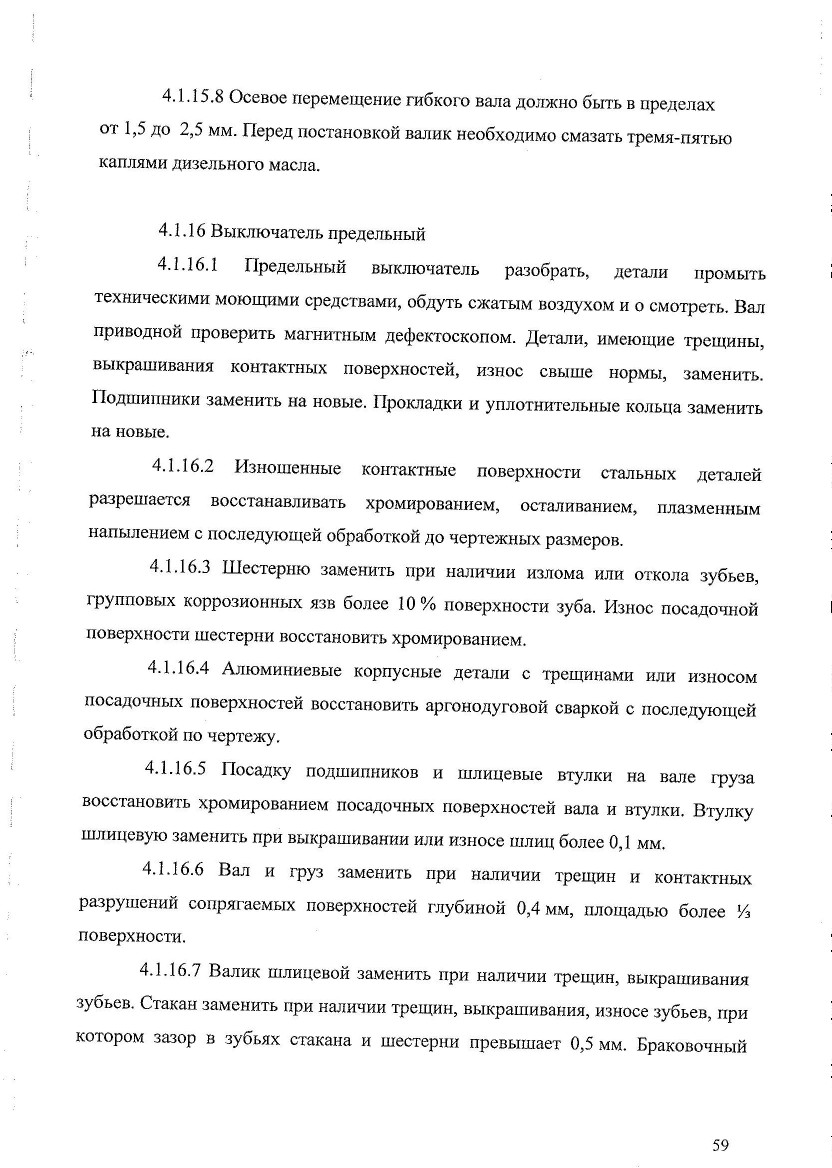 4.1.15.8 Осевое перемещение гибкого вала должно быть в пределах от 1,5 до 2,5 мм. Перед постановкой валик необходимо смазать тремя-пятью каплями дизельного масла.

4.1.16 Выключатель предельный

4.1.16.1 Предельный выключатель разобрать, детали промыть техническими моющими средствами, обдуть сжатым воздухом и о смотреть. Вал приводной проверить магнитным дефектоскопом. Детали, имеющие трещины, выкрашивания контактных поверхностей, износ свыше нормы, заменить. Подшипники заменить на новые. Прокладки и уплотнительные кольца заменить на новые.

4.1.16.2 Изношенные контактные поверхности стальных деталей разрешается восстанавливать хромированием, осталиванием, плазменным напылением с последующей обработкой до чертежных размеров.

4.1.16.3 Шестерню заменить при наличии излома или откола зубьев, групповых коррозионных язв более 10 % поверхности зуба. Износ посадочной поверхности шестерни восстановить хромированием.

4.1.16.4 Алюминиевые корпусные детали с трещинами или износом посадочных поверхностей восстановить аргонодуговой сваркой с последующей обработкой по чертежу.

4.1.16.5 Посадку подшипников и шлицевые втулки на вале груза восстановить хромированием посадочных поверхностей вала и втулки. Втулку шлицевую заменить при выкрашивании или износе шлиц более 0,1 мм.

4.1.16.6 Вал и груз заменить при наличии трещин и контактных разрушений сопрягаемых поверхностей глубиной 0,4 мм, площадью более ⅓ поверхности.

4.1.16.7 Валик шлицевой заменить при наличии трещин, выкрашивания зубьев. Стакан заменить при наличии трещин, выкрашивания, износе зубьев, при котором зазор в зубьях стакана и шестерни превышает 0,5 мм. Браковочный

59